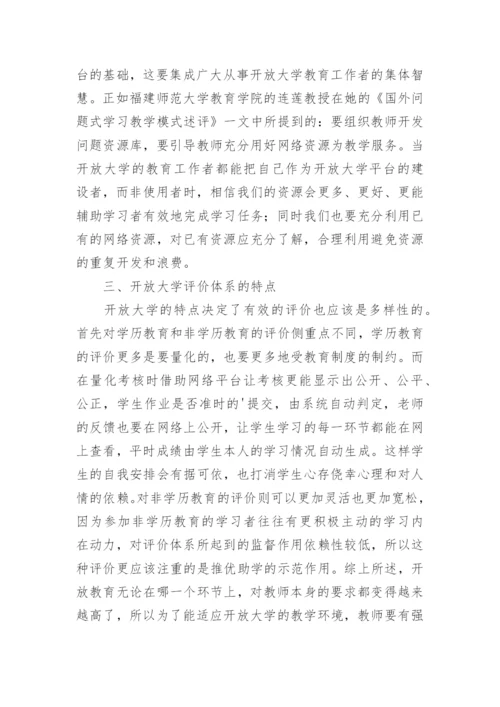 台的基础，这要集成广大从事开放大学教育工作者的集体智慧。正如福建师范大学教育学院的连莲教授在她的《国外问题式学习教学模式述评》一文中所提到的：要组织教师开发问题资源库，要引导教师充分用好网络资源为教学服务。当开放大学的教育工作者都能把自己作为开放大学平台的建设者，而非使用者时，相信我们的资源会更多、更好、更能辅助学习者有效地完成学习任务；同时我们也要充分利用已有的网络资源，对已有资源应充分了解，合理利用避免资源的重复开发和浪费。

三、开放大学评价体系的特点

开放大学的特点决定了有效的评价也应该是多样性的。首先对学历教育和非学历教育的评价侧重点不同，学历教育的评价更多是要量化的，也要更多地受教育制度的制约。而在量化考核时借助网络平台让考核更能显示出公开、公平、公正，学生作业是否准时的'提交，由系统自动判定，老师的反馈也要在网络上公开，让学生学习的每一环节都能在网上查看，平时成绩由学生本人的学习情况自动生成。这样学生的自我安排会有据可依，也打消学生心存侥幸心理和对人情的依赖。对非学历教育的评价则可以更加灵活也更加宽松，因为参加非学历教育的学习者往往有更积极主动的学习内在动力，对评价体系所起到的监督作用依赖性较低，所以这种评价更应该注重的是推优助学的示范作用。综上所述，开放教育无论在哪一个环节上，对教师本身的要求都变得越来越高了，所以为了能适应开放大学的教学环境，教师要有强